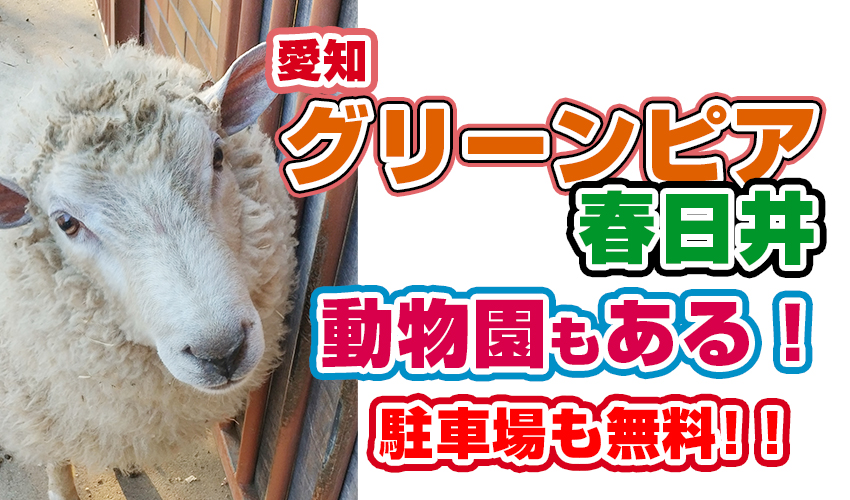 愛知
グリーンピア
春日井
動物園もある！
駐車場も無料!！